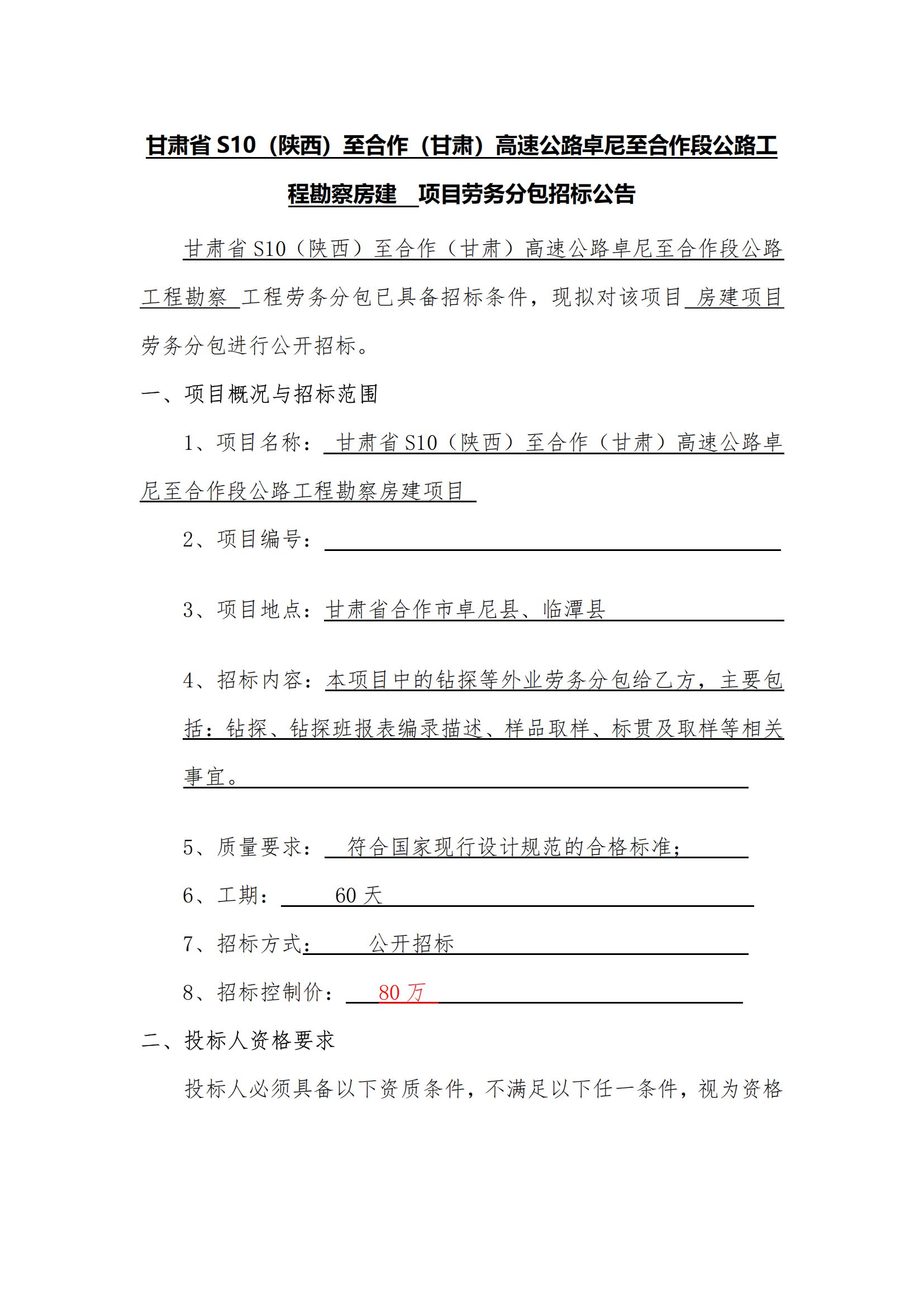 甘肃省 S10（陕西）至合作（甘肃）高速公路卓尼至合作段公路工程勘察房建 项目劳务分包招标公告

甘肃省 S10（陕西）至合作（甘肃）高速公路卓尼至合作段公路工程勘察 工程劳务分包已具备招标条件，现拟对该项目 房建项目劳务分包进行公开招标。

一、项目概况与招标范围

1、项目名称： 甘肃省 S10（陕西）至合作（甘肃）高速公路卓尼至合作段公路工程勘察房建项目

2、项目编号：

3、项目地点：甘肃省合作市卓尼县、临潭县

4、招标内容：本项目中的钻探等外业劳务分包给乙方，主要包括：钻探、钻探班报表编录描述、样品取样、标贯及取样等相关事宜。

5、质量要求： 符合国家现行设计规范的合格标准；

6、工期： 60 天

7、招标方式： 公开招标

8、招标控制价： 80 万

二、投标人资格要求

投标人必须具备以下资质条件，不满足以下任一条件，视为资格